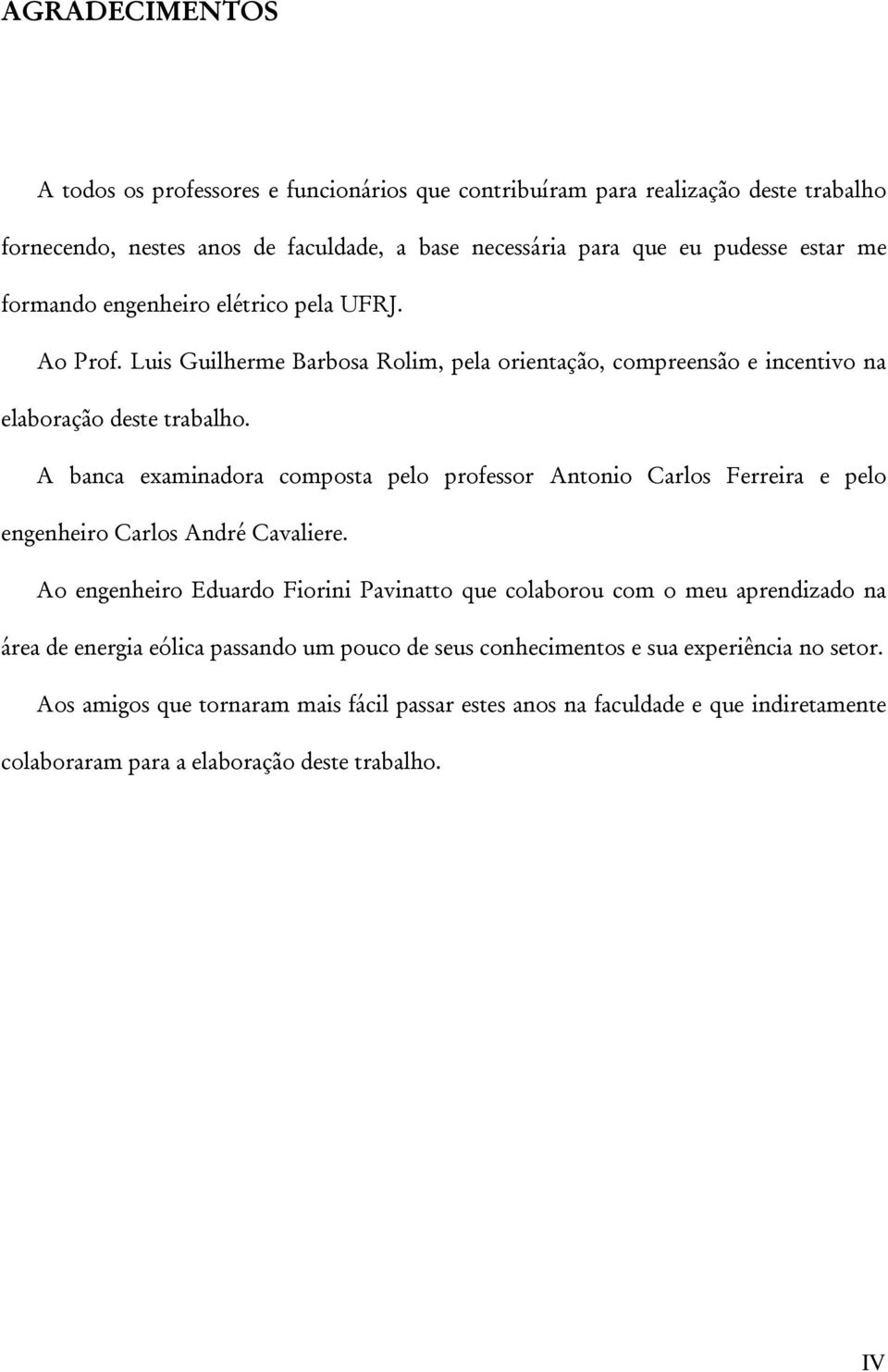 AGRADECIMENTOS

A todos os professores e funcionários que contribuíram para realização deste trabalho fornecendo, nestes anos de faculdade, a base necessária para que eu pudesse estar me formando engenheiro elétrico pela UFRJ.

Ao Prof. Luis Guilherme Barbosa Rolim, pela orientação, compreensão e incentivo na elaboração deste trabalho.

A banca examinadora composta pelo professor Antonio Carlos Ferreira e pelo engenheiro Carlos André Cavaliere.

Ao engenheiro Eduardo Fiorini Pavinatto que colaborou com o meu aprendizado na área de energia eólica passando um pouco de seus conhecimentos e sua experiência no setor.

Aos amigos que tornaram mais fácil passar estes anos na faculdade e que indiretamente colaboraram para a elaboração deste trabalho.

IV